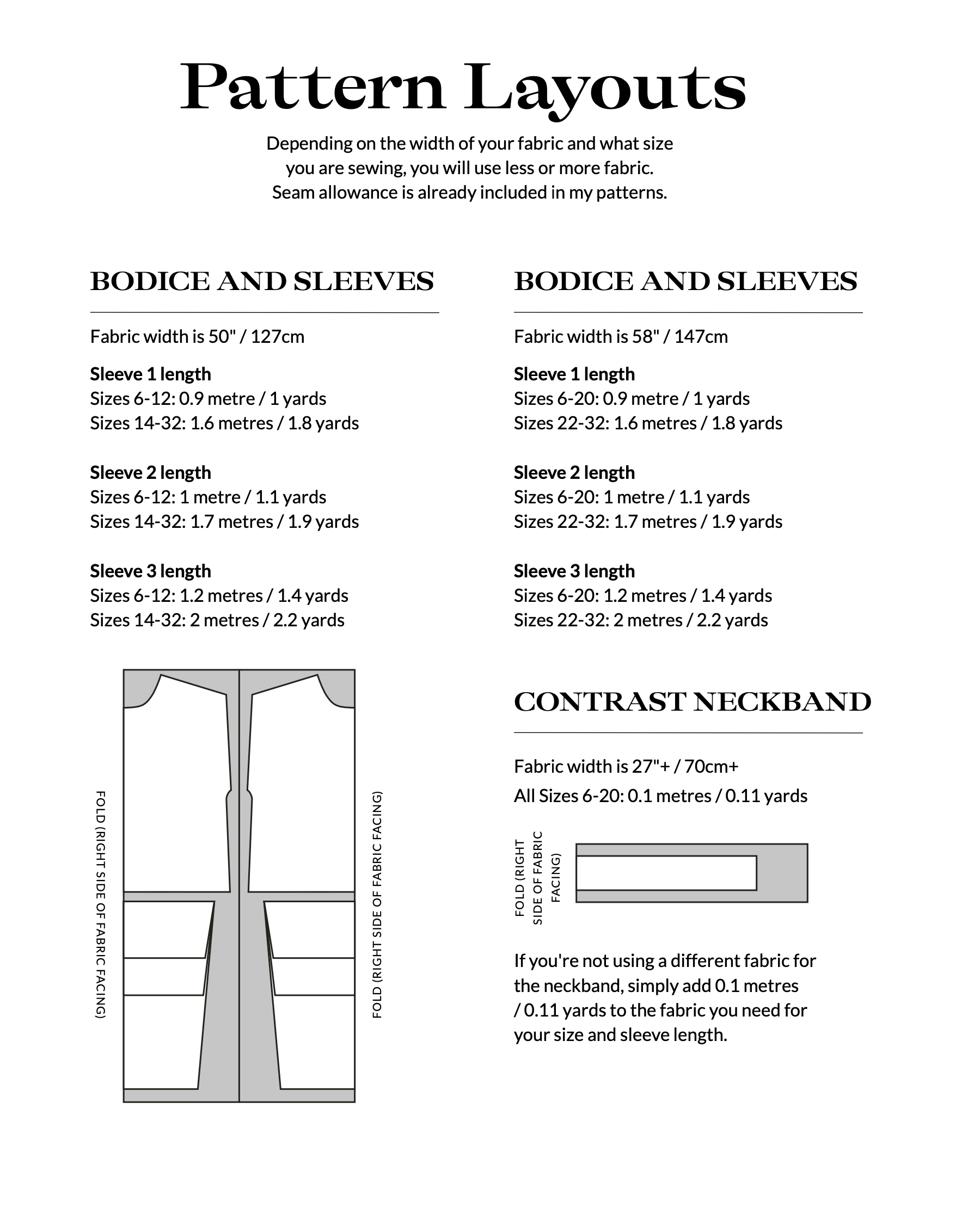 Pattern Layouts

Depending on the width of your fabric and what size you are sewing, you will use less or more fabric. Seam allowance is already included in my patterns.

BODICE AND SLEEVES

Fabric width is 50" / 127cm

Sleeve 1 length
Sizes 6-12: 0.9 metre / 1 yards
Sizes 14-32: 1.6 metres / 1.8 yards

Sleeve 2 length
Sizes 6-12: 1 metre / 1.1 yards
Sizes 14-32: 1.7 metres / 1.9 yards

Sleeve 3 length
Sizes 6-12: 1.2 metres / 1.4 yards
Sizes 14-32: 2 metres / 2.2 yards

FOLD (RIGHT SIDE OF FABRIC FACING)

FOLD (RIGHT SIDE OF FABRIC FACING)

BODICE AND SLEEVES

Fabric width is 58" / 147cm

Sleeve 1 length
Sizes 6-20: 0.9 metre / 1 yards
Sizes 22-32: 1.6 metres / 1.8 yards

Sleeve 2 length
Sizes 6-20: 1 metre / 1.1 yards
Sizes 22-32: 1.7 metres / 1.9 yards

Sleeve 3 length
Sizes 6-20: 1.2 metres / 1.4 yards
Sizes 22-32: 2 metres / 2.2 yards

CONTRAST NECKBAND

Fabric width is 27"+ / 70cm+
All Sizes 6-20: 0.1 metres / 0.11 yards

FOLD (RIGHT SIDE OF FABRIC FACING)

If you're not using a different fabric for the neckband, simply add 0.1 metres / 0.11 yards to the fabric you need for your size and sleeve length.